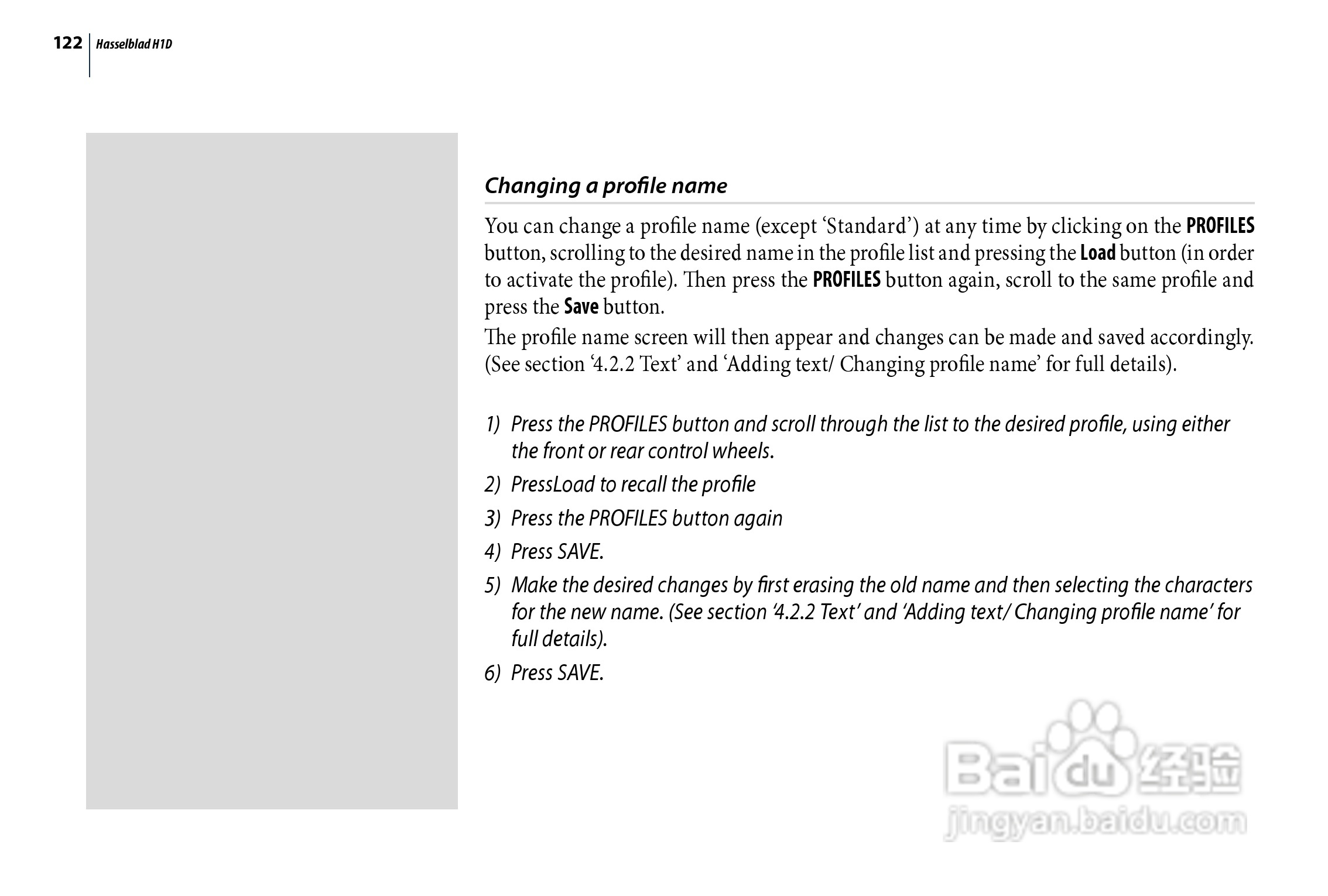 122 Hasselblad H1D

Changing a profile name

You can change a profile name (except ‘Standard’) at any time by clicking on the PROFILES button, scrolling to the desired name in the profile list and pressing the Load button (in order to activate the profile). Then press the PROFILES button again, scroll to the same profile and press the Save button.
The profile name screen will then appear and changes can be made and saved accordingly. (See section ‘4.2.2 Text’ and ‘Adding text/ Changing profile name’ for full details).

1) Press the PROFILES button and scroll through the list to the desired profile, using either the front or rear control wheels.
2) PressLoad to recall the profile
3) Press the PROFILES button again
4) Press SAVE.
5) Make the desired changes by first erasing the old name and then selecting the characters for the new name. (See section ‘4.2.2 Text’ and ‘Adding text/ Changing profile name’ for full details).
6) Press SAVE.

Baidu 经验
jingyan.baidu.com